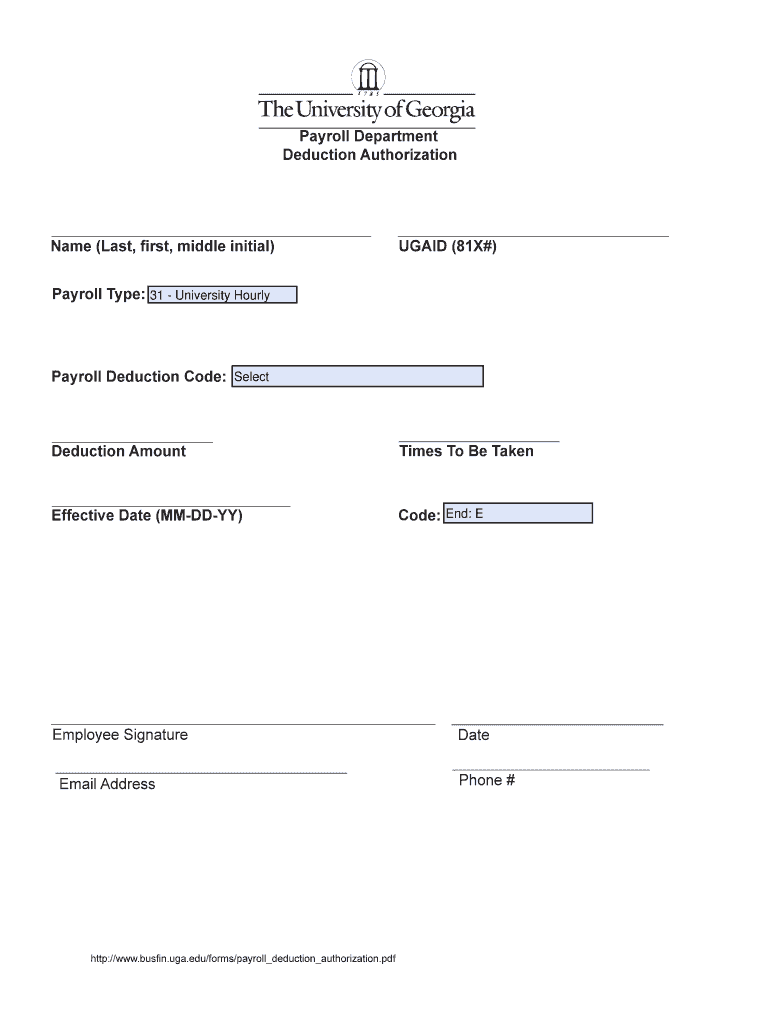 1785
The University of Georgia
Payroll Department
Deduction Authorization

Name (Last, first, middle initial)

UGAID (81X#)

Payroll Type: 31 - University Hourly

Payroll Deduction Code: Select

Deduction Amount

Times To Be Taken

Effective Date (MM-DD-YY)

Code: End: E

Employee Signature

Date

Email Address

Phone #

http://www.busfin.uga.edu/forms/payroll_deduction_authorization.pdf